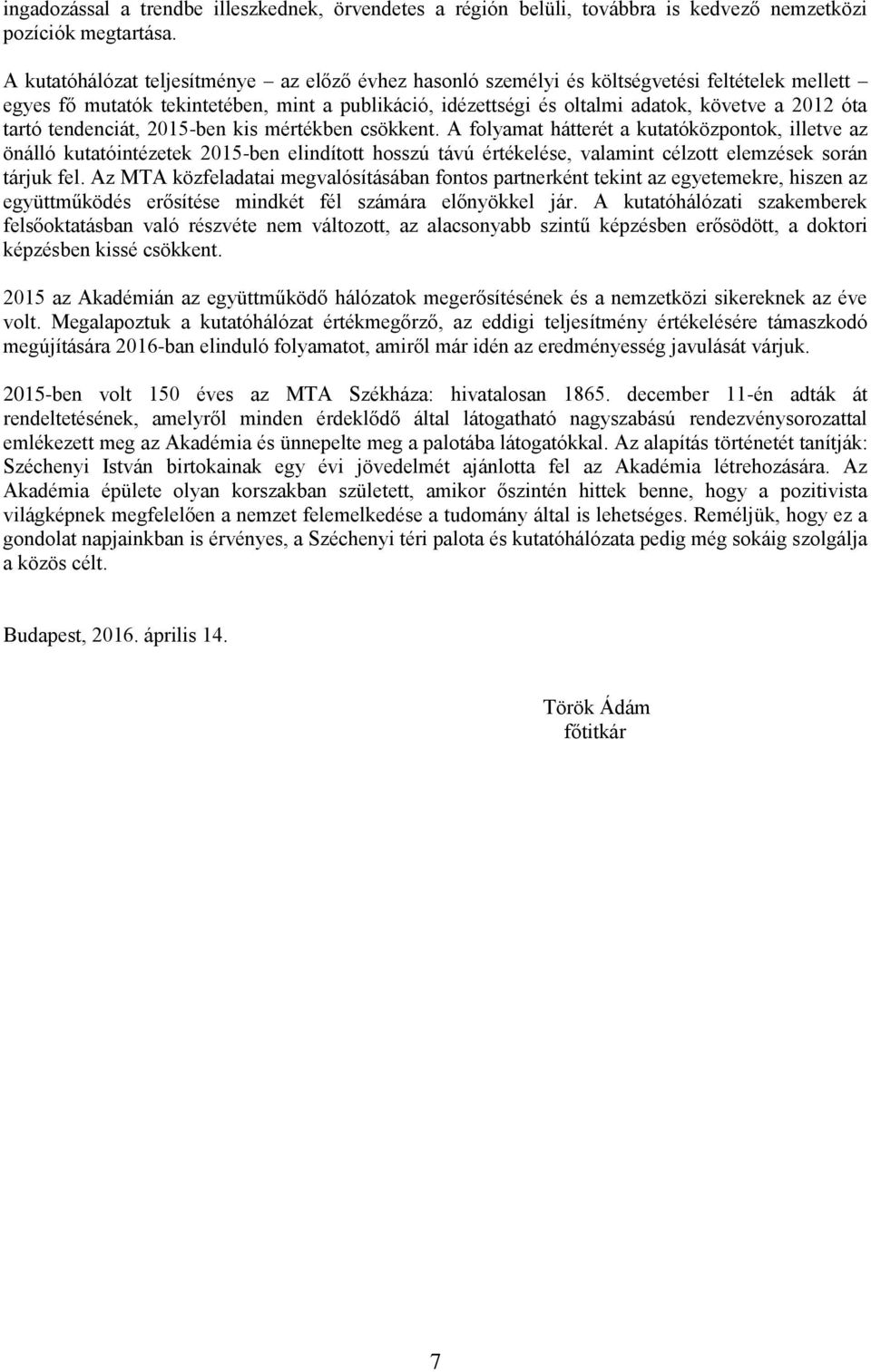 ingadozással a trendbe illeszkednek, örvendetes a régión belüli, továbbra is kedvező nemzetközi pozíciók megtartása.

A kutatóhálózat teljesítménye – az előző évhez hasonló személyi és költségvetési feltételek mellett – egyes fő mutatók tekintetében, mint a publikáció, idézettségi és oltalmi adatok, követve a 2012 óta tartó tendenciát, 2015-ben kis mértékben csökkent. A folyamat hátterét a kutatóközpontok, illetve az önálló kutatóintézetek 2015-ben elindított hosszú távú értékelése, valamint célzott elemzések során tárjuk fel. Az MTA közfeladatai megvalósításában fontos partnerként tekint az egyetemekre, hiszen az együttműködés erősítése mindkét fél számára előnyökkel jár. A kutatóhálózati szakemberek felsőoktatásban való részvéte nem változott, az alacsonyabb szintű képzésben erősödött, a doktori képzésben kissé csökkent.

2015 az Akadémián az együttműködő hálózatok megerősítésének és a nemzetközi sikereknek az éve volt. Megalapoztuk a kutatóhálózat értékmegőrző, az eddigi teljesítmény értékelésére támaszkodó megújítására 2016-ban elinduló folyamatot, amiről már idén az eredményesség javulását várjuk.

2015-ben volt 150 éves az MTA Székháza: hivatalosan 1865. december 11-én adták át rendeltetésének, amelyről minden érdeklődő által látogatható nagyszabású rendezvénysorozattal emlékezett meg az Akadémia és ünnepelte meg a palotába látogatókkal. Az alapítás történetét tanítják: Széchenyi István birtokainak egy évi jövedelmét ajánlotta fel az Akadémia létrehozására. Az Akadémia épülete olyan korszakban született, amikor őszintén hittek benne, hogy a pozitivista világképnek megfelelően a nemzet felemelkedése a tudomány által is lehetséges. Reméljük, hogy ez a gondolat napjainkban is érvényes, a Széchenyi téri palota és kutatóhálózata pedig még sokáig szolgálja a közös célt.

Budapest, 2016. április 14.

Török Ádám
főtitkár

7